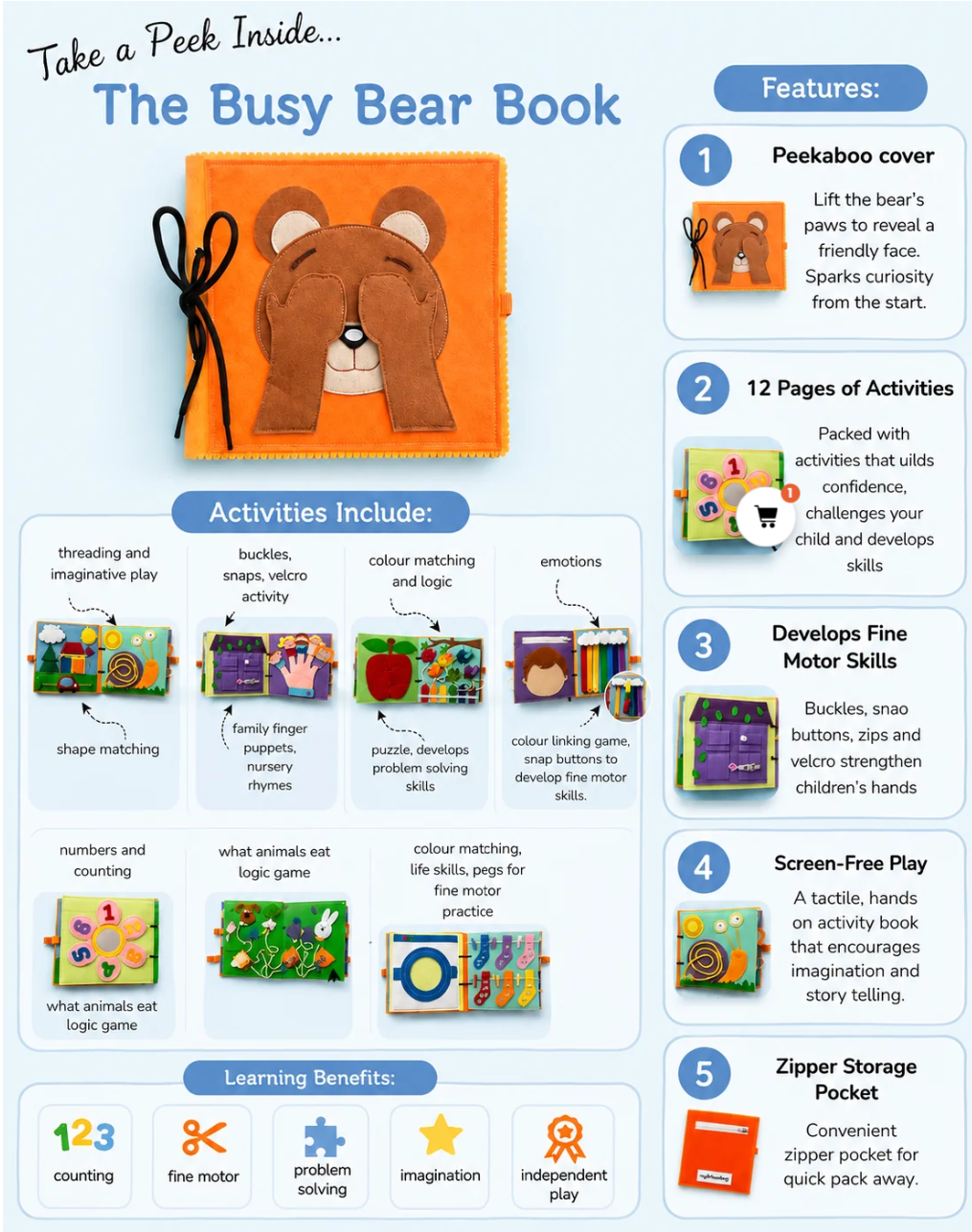 Take a Peek Inside...
The Busy Bear Book

Activities Include:

threading and imaginative play

shape matching

buckles, snaps, velcro activity

family finger puppets, nursery rhymes

colour matching and logic

puzzle, develops problem solving skills

emotions

colour linking game, snap buttons to develop fine motor skills.

numbers and counting

what animals eat logic game

what animals eat logic game

colour matching, life skills, pegs for fine motor practice

Learning Benefits:

123
counting

fine motor

problem solving

imagination

independent play

Features:

1
Peekaboo cover

Lift the bear's paws to reveal a friendly face. Sparks curiosity from the start.

2
12 Pages of Activities

Packed with activities that uilds confidence, challenges your child and develops skills

1

3
Develops Fine Motor Skills

Buckles, snao buttons, zips and velcro strengthen children's hands

4
Screen-Free Play

A tactile, hands on activity book that encourages imagination and story telling.

5
Zipper Storage Pocket

Convenient zipper pocket for quick pack away.